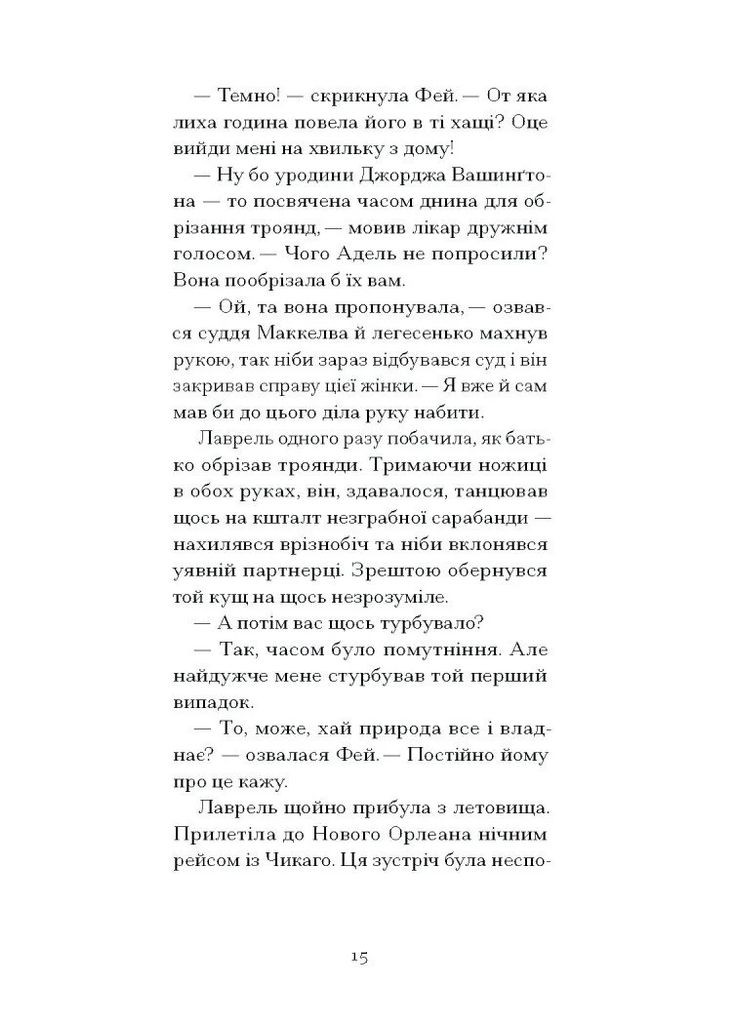 — Темно! — скрикнула Фей. — От яка лиха година повела його в ті хащі? Оце вийди мені на хвильку з дому!

— Ну бо уродини Джорджа Вашинґтона — то посвячена часом днина для обрізання троянд, — мовив лікар дружнім голосом. — Чого Адель не попросили? Вона пообрізала б їх вам.

— Ой, та вона пропонувала, — озвався суддя Маккелва й легесенько махнув рукою, так ніби зараз відбувався суд і він закривав справу цієї жінки. — Я вже й сам мав би до цього діла руку набити.

Лаврель одного разу побачила, як батько обрізав троянди. Тримаючи ножиці в обох руках, він, здавалося, танцював щось на кшталт незграбної сарабанди — нахилявся врізнобіч та ніби вклонявся уявній партнерці. Зрештою обернувся той кущ на щось незрозуміле.

— А потім вас щось турбувало?

— Так, часом було помутніння. Але найдужче мене стурбував той перший випадок.

— То, може, хай природа все і владнає? — озвалася Фей. — Постійно йому про це кажу.

Лаврель щойно прибула з летовища. Прилетіла до Нового Орлеана нічним рейсом із Чикаго. Ця зустріч була неспо-

15